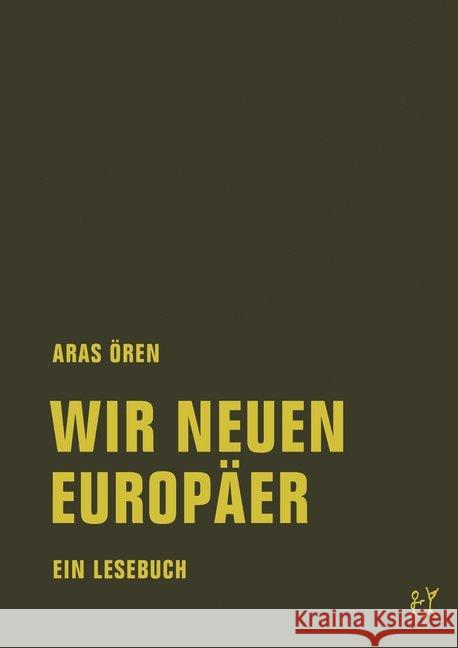 ARAS ÖREN

WIR NEUEN EUROPÄER

EIN LESEBUCH